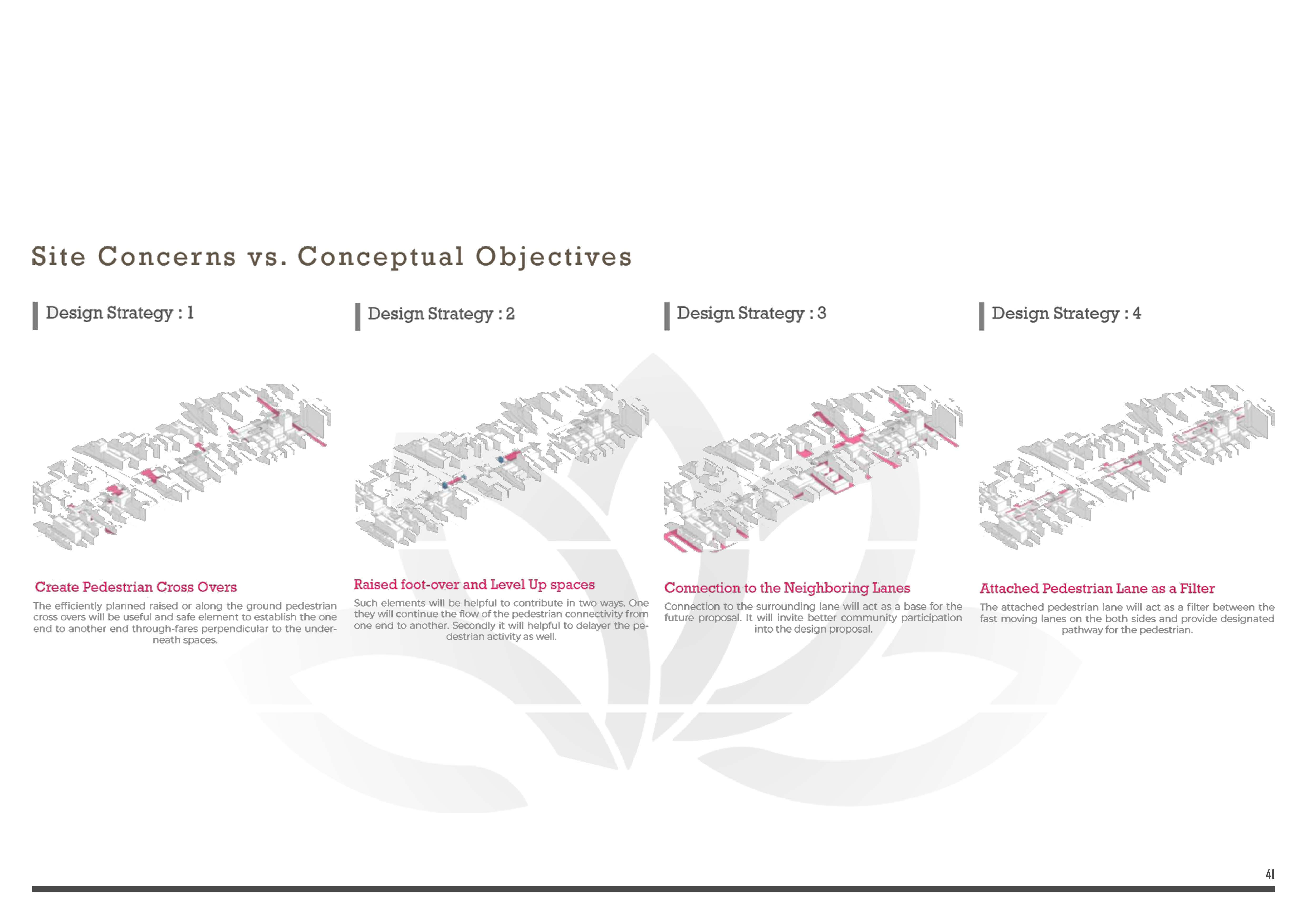 Site Concerns vs. Conceptual Objectives

Design Strategy : 1

Create Pedestrian Cross Overs

The efficiently planned raised or along the ground pedestrian cross overs will be useful and safe element to establish the one end to another end through-fares perpendicular to the underneath spaces.

Design Strategy : 2

Raised foot-over and Level Up spaces

Such elements will be helpful to contribute in two ways. One they will continue the flow of the pedestrian connectivity from one end to another. Secondly it will helpful to delayer the pedestrian activity as well.

Design Strategy : 3

Connection to the Neighboring Lanes

Connection to the surrounding lane will act as a base for the future proposal. It will invite better community participation into the design proposal.

Design Strategy : 4

Attached Pedestrian Lane as a Filter

The attached pedestrian lane will act as a filter between the fast moving lanes on the both sides and provide designated pathway for the pedestrian.

41